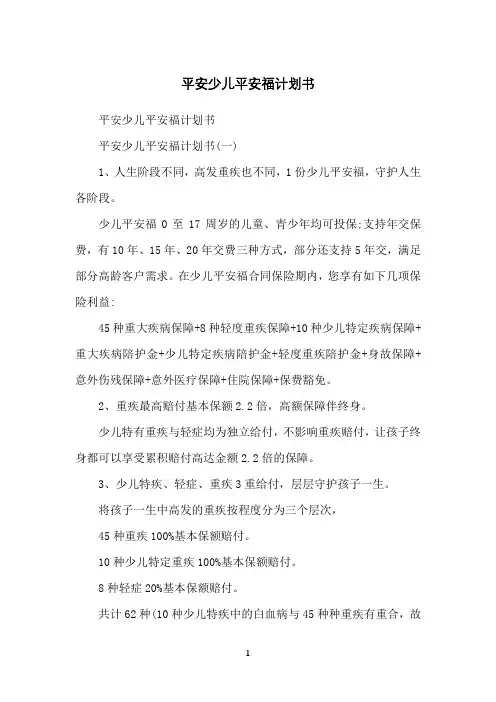 平安少儿平安福计划书

平安少儿平安福计划书

平安少儿平安福计划书(一)

1、人生阶段不同，高发重疾也不同，1份少儿平安福，守护人生各阶段。

少儿平安福 0 至 17 周岁的儿童、青少年均可投保;支持年交保费，有10年、15年、20年交费三种方式，部分还支持5年交，满足部分高龄客户需求。在少儿平安福合同保险期内，您享有如下几项保险利益:

45种重大疾病保障+8种轻度重疾保障+10种少儿特定疾病保障+重大疾病陪护金+少儿特定疾病陪护金+轻度重疾陪护金+身故保障+意外伤残保障+意外医疗保障+住院保障+保费豁免。

2、重疾最高赔付基本保额2.2倍，高额保障伴终身。

少儿特有重疾与轻症均为独立给付，不影响重疾赔付，让孩子终身都可以享受累积赔付高达金额2.2倍的保障。

3、少儿特疾、轻症、重疾3重给付，层层守护孩子一生。

将孩子一生中高发的重疾按程度分为三个层次，

45种重疾100%基本保额赔付。

10种少儿特定重疾100%基本保额赔付。

8种轻症20%基本保额赔付。

共计62种(10种少儿特疾中的白血病与45种种重疾有重合，故

1